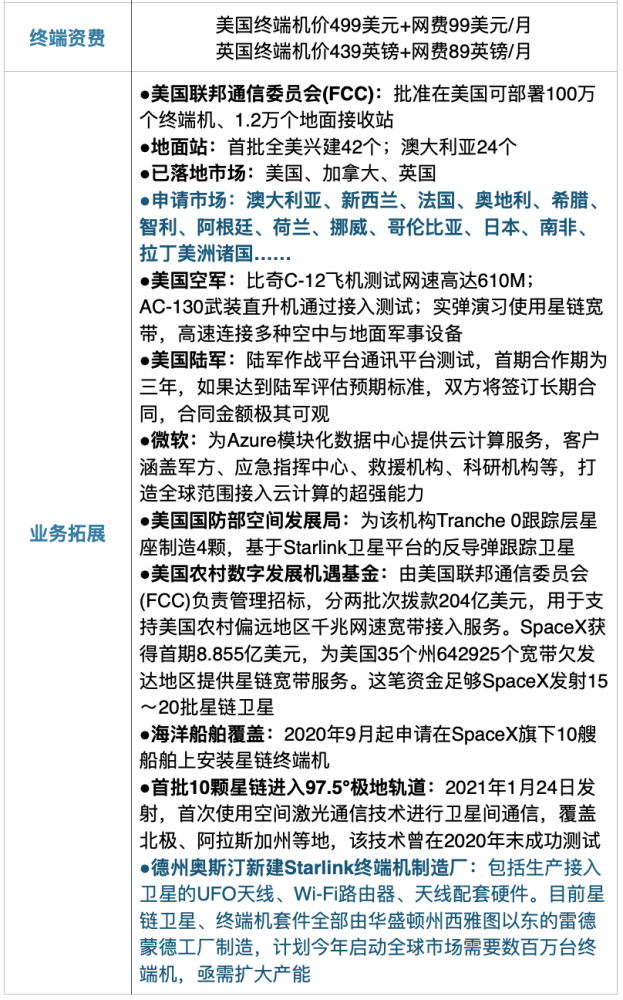 | 终端资费 | 美国终端机价499美元+网费99美元/月<br>英国终端机价439英镑+网费89英镑/月 |
|---|---|
| 业务拓展 | ●美国联邦通信委员会(FCC)：批准在美国可部署100万个终端机、1.2万个地面接收站<br>●地面站：首批全美兴建42个；澳大利亚24个<br>●已落地市场：美国、加拿大、英国<br>●申请市场：澳大利亚、新西兰、法国、奥地利、希腊、智利、阿根廷、荷兰、挪威、哥伦比亚、日本、南非、拉丁美洲诸国……<br>●美国空军：比奇C-12飞机测试网速高达610M；AC-130武装直升机通过接入测试；实弹演习使用星链宽带，高速连接多种空中与地面军事设备<br>●美国陆军：陆军作战平台通讯平台测试，首期合作期为三年，如果达到陆军评估预期标准，双方将签订长期合同，合同金额极其可观<br>●微软：为Azure模块化数据中心提供云计算服务，客户涵盖军方、应急指挥中心、救援机构、科研机构等，打造全球范围接入云计算的超强能力<br>●美国国防部空间发展局：为该机构Tranche 0跟踪层星座制造4颗，基于Starlink卫星平台的反导弹跟踪卫星<br>●美国农村数字发展机遇基金：由美国联邦通信委员会(FCC)负责管理招标，分两批次拨款204亿美元，用于支持美国农村偏远地区千兆网速宽带接入服务。SpaceX获得首期8.855亿美元，为美国35个州642925个宽带欠发达地区提供星链宽带服务。这笔资金足够SpaceX发射15～20批星链卫星<br>●海洋船舶覆盖：2020年9月起申请在SpaceX旗下10艘船舶上安装星链终端机<br>●首批10颗星链进入97.5°极地轨道：2021年1月24日发射，首次使用空间激光通信技术进行卫星间通信，覆盖北极、阿拉斯加州等地，该技术曾在2020年末成功测试<br>●德州奥斯汀新建Starlink终端机制造厂：包括生产接入卫星的UFO天线、Wi-Fi路由器、天线配套硬件。目前星链卫星、终端机套件全部由华盛顿州西雅图以东的雷德蒙德工厂制造，计划今年启动全球市场需要数百万台终端机，亟需扩大产能 |